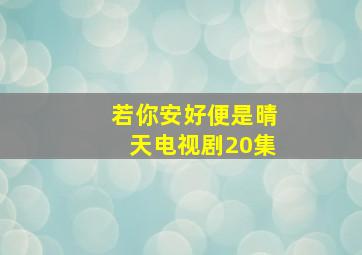 若你安好便是晴天电视剧20集